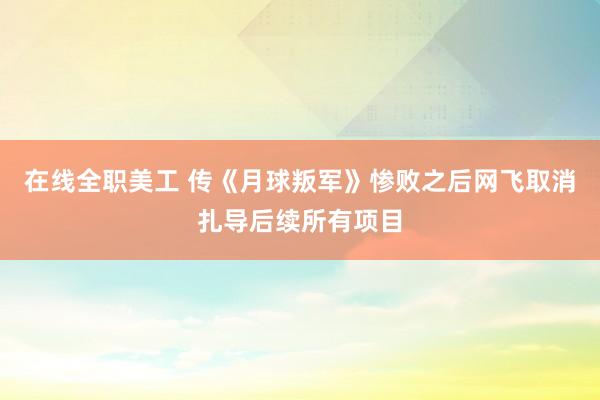 在线全职美工 传《月球叛军》惨败之后网飞取消扎导后续所有项目